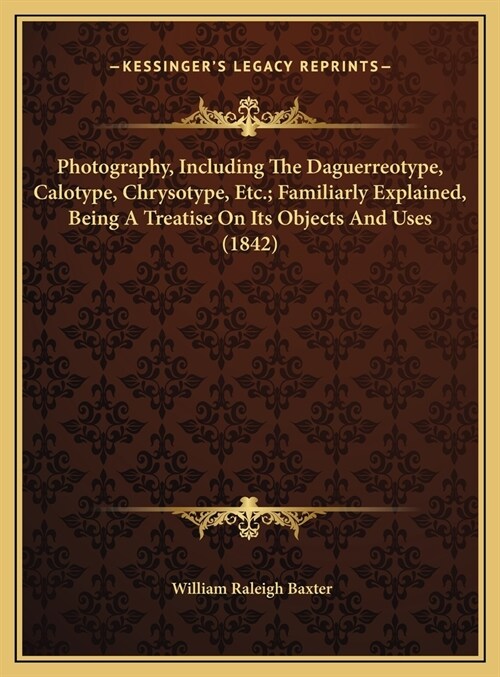 —KESSINGER'S LEGACY REPRINTS—

Photography, Including The Daguerreotype, Calotype, Chrysotype, Etc.; Familiarly Explained, Being A Treatise On Its Objects And Uses (1842)

William Raleigh Baxter